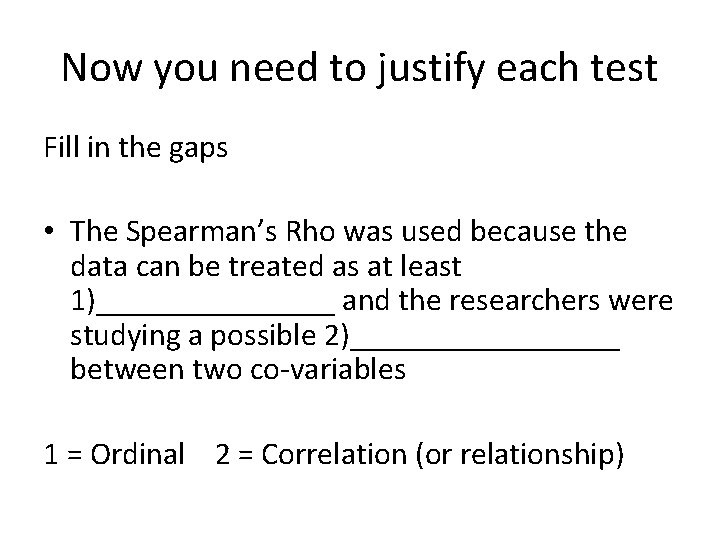 Now you need to justify each test

Fill in the gaps

• The Spearman's Rho was used because the data can be treated as at least 1)____ and the researchers were studying a possible 2)____ between two co-variables

1 = Ordinal    2 = Correlation (or relationship)